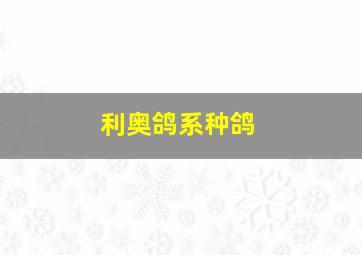 利奥鸽系种鸽